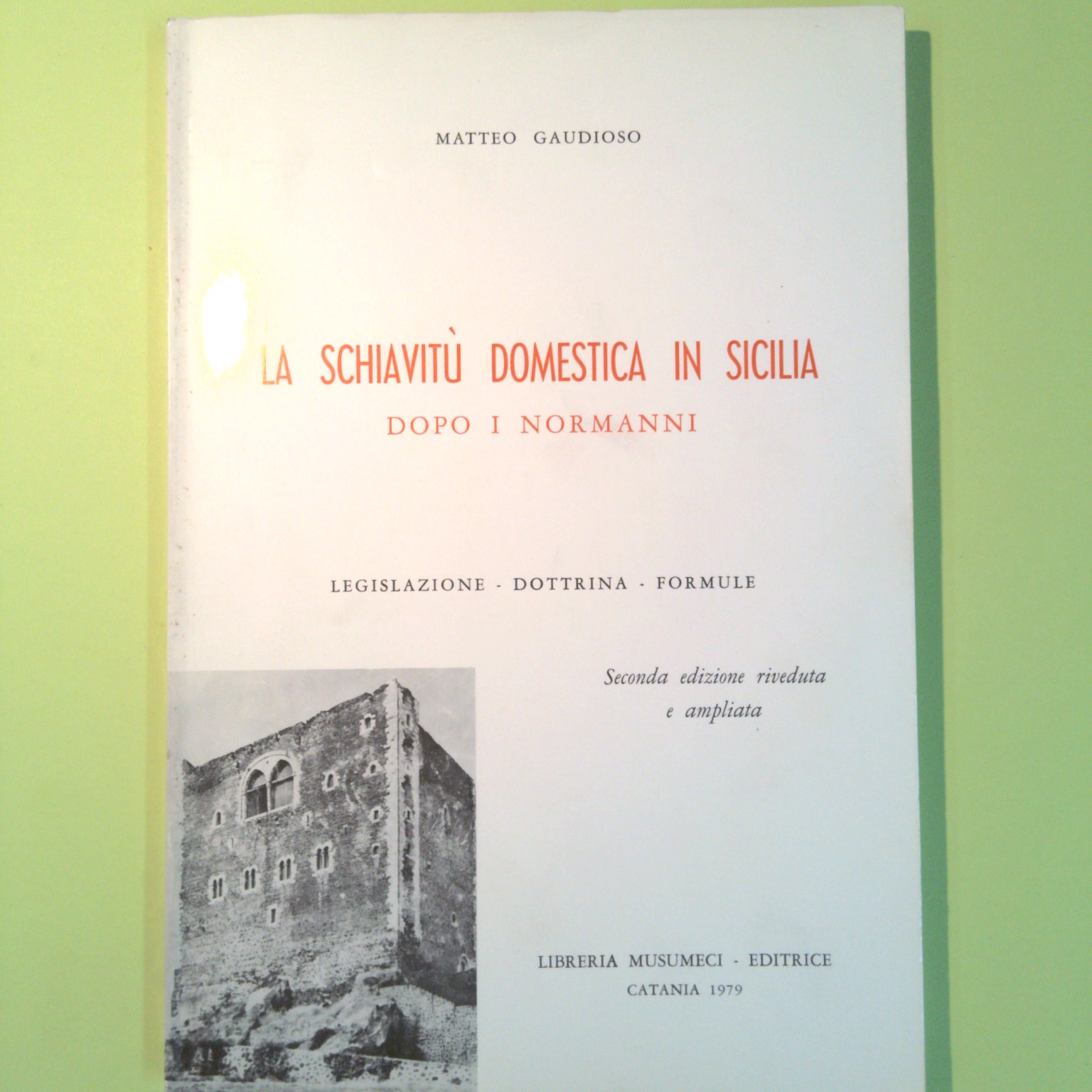 MATTEO GAUDIOSO

LA SCHIAVITÙ DOMESTICA IN SICILIA
DOPO I NORMANNI

LEGISLAZIONE - DOTTRINA - FORMULE

Seconda edizione riveduta e ampliata

LIBRERIA MUSUMECI - EDITRICE
CATANIA 1979